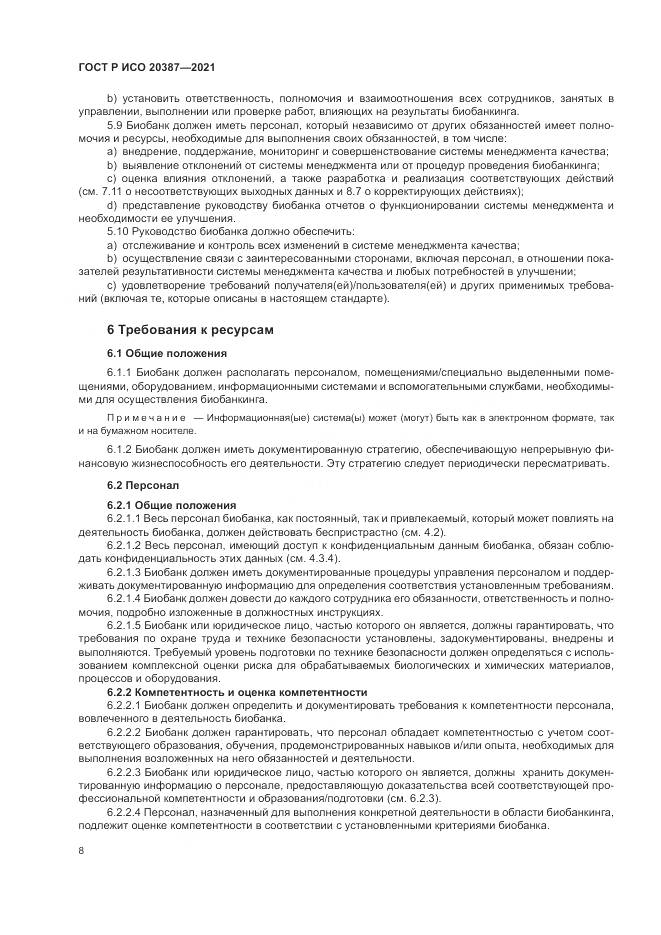 ГОСТ Р ИСО 20387—2021

b) установить ответственность, полномочия и взаимоотношения всех сотрудников, занятых в управлении, выполнении или проверке работ, влияющих на результаты биобанкинга.

5.9 Биобанк должен иметь персонал, который независимо от других обязанностей имеет полномочия и ресурсы, необходимые для выполнения своих обязанностей, в том числе:

a) внедрение, поддержание, мониторинг и совершенствование системы менеджмента качества;

b) выявление отклонений от системы менеджмента или от процедур проведения биобанкинга;

c) оценка влияния отклонений, а также разработка и реализация соответствующих действий (см. 7.11 о несоответствующих выходных данных и 8.7 о корректирующих действиях);

d) представление руководству биобанка отчетов о функционировании системы менеджмента и необходимости ее улучшения.

5.10 Руководство биобанка должно обеспечить:

a) отслеживание и контроль всех изменений в системе менеджмента качества;

b) осуществление связи с заинтересованными сторонами, включая персонал, в отношении показателей результативности системы менеджмента качества и любых потребностей в улучшении;

c) удовлетворение требований получателя(ей)/пользователя(ей) и других применимых требований (включая те, которые описаны в настоящем стандарте).

6 Требования к ресурсам

6.1 Общие положения

6.1.1 Биобанк должен располагать персоналом, помещениями/специально выделенными помещениями, оборудованием, информационными системами и вспомогательными службами, необходимыми для осуществления биобанкинга.

Примечание — Информационная(ые) система(ы) может (могут) быть как в электронном формате, так и на бумажном носителе.

6.1.2 Биобанк должен иметь документированную стратегию, обеспечивающую непрерывную финансовую жизнеспособность его деятельности. Эту стратегию следует периодически пересматривать.

6.2 Персонал

6.2.1 Общие положения

6.2.1.1 Весь персонал биобанка, как постоянный, так и привлекаемый, который может повлиять на деятельность биобанка, должен действовать беспристрастно (см. 4.2).

6.2.1.2 Весь персонал, имеющий доступ к конфиденциальным данным биобанка, обязан соблюдать конфиденциальность этих данных (см. 4.3.4).

6.2.1.3 Биобанк должен иметь документированные процедуры управления персоналом и поддерживать документированную информацию для определения соответствия установленным требованиям.

6.2.1.4 Биобанк должен довести до каждого сотрудника его обязанности, ответственность и полномочия, подробно изложенные в должностных инструкциях.

6.2.1.5 Биобанк или юридическое лицо, частью которого он является, должны гарантировать, что требования по охране труда и технике безопасности установлены, задокументированы, внедрены и выполняются. Требуемый уровень подготовки по технике безопасности должен определяться с использованием комплексной оценки риска для обрабатываемых биологических и химических материалов, процессов и оборудования.

6.2.2 Компетентность и оценка компетентности

6.2.2.1 Биобанк должен определить и документировать требования к компетентности персонала, вовлеченного в деятельность биобанка.

6.2.2.2 Биобанк должен гарантировать, что персонал обладает компетентностью с учетом соответствующего образования, обучения, продемонстрированных навыков и/или опыта, необходимых для выполнения возложенных на него обязанностей и деятельности.

6.2.2.3 Биобанк или юридическое лицо, частью которого он является, должны хранить документированную информацию о персонале, предоставляющую доказательства всей соответствующей профессиональной компетентности и образования/подготовки (см. 6.2.3).

6.2.2.4 Персонал, назначенный для выполнения конкретной деятельности в области биобанкинга, подлежит оценке компетентности в соответствии с установленными критериями биобанка.

8